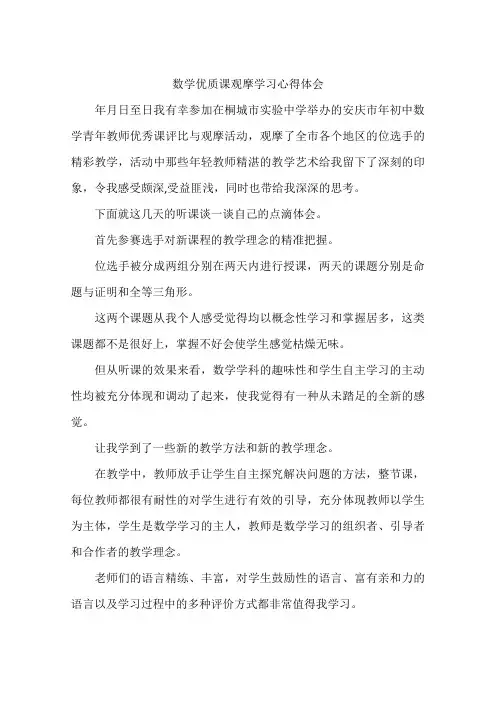 数学优质课观摩学习心得体会

年月日至日我有幸参加在桐城市实验中学举办的安庆市年初中数学青年教师优秀课评比与观摩活动，观摩了全市各个地区的位选手的精彩教学，活动中那些年轻教师精湛的教学艺术给我留下了深刻的印象，令我感受颇深,受益匪浅，同时也带给我深深的思考。

下面就这几天的听课谈一谈自己的点滴体会。

首先参赛选手对新课程的教学理念的精准把握。

位选手被分成两组分别在两天内进行授课，两天的课题分别是命题与证明和全等三角形。

这两个课题从我个人感受觉得均以概念性学习和掌握居多，这类课题都不是很好上，掌握不好会使学生感觉枯燥无味。

但从听课的效果来看，数学学科的趣味性和学生自主学习的主动性均被充分体现和调动了起来，使我觉得有一种从未踏足的全新的感觉。

让我学到了一些新的教学方法和新的教学理念。

在教学中，教师放手让学生自主探究解决问题的方法，整节课，每位教师都很有耐性的对学生进行有效的引导，充分体现教师以学生为主体，学生是数学学习的主人，教师是数学学习的组织者、引导者和合作者的教学理念。

老师们的语言精练、丰富，对学生鼓励性的语言、富有亲和力的语言以及学习过程中的多种评价方式都非常值得我学习。